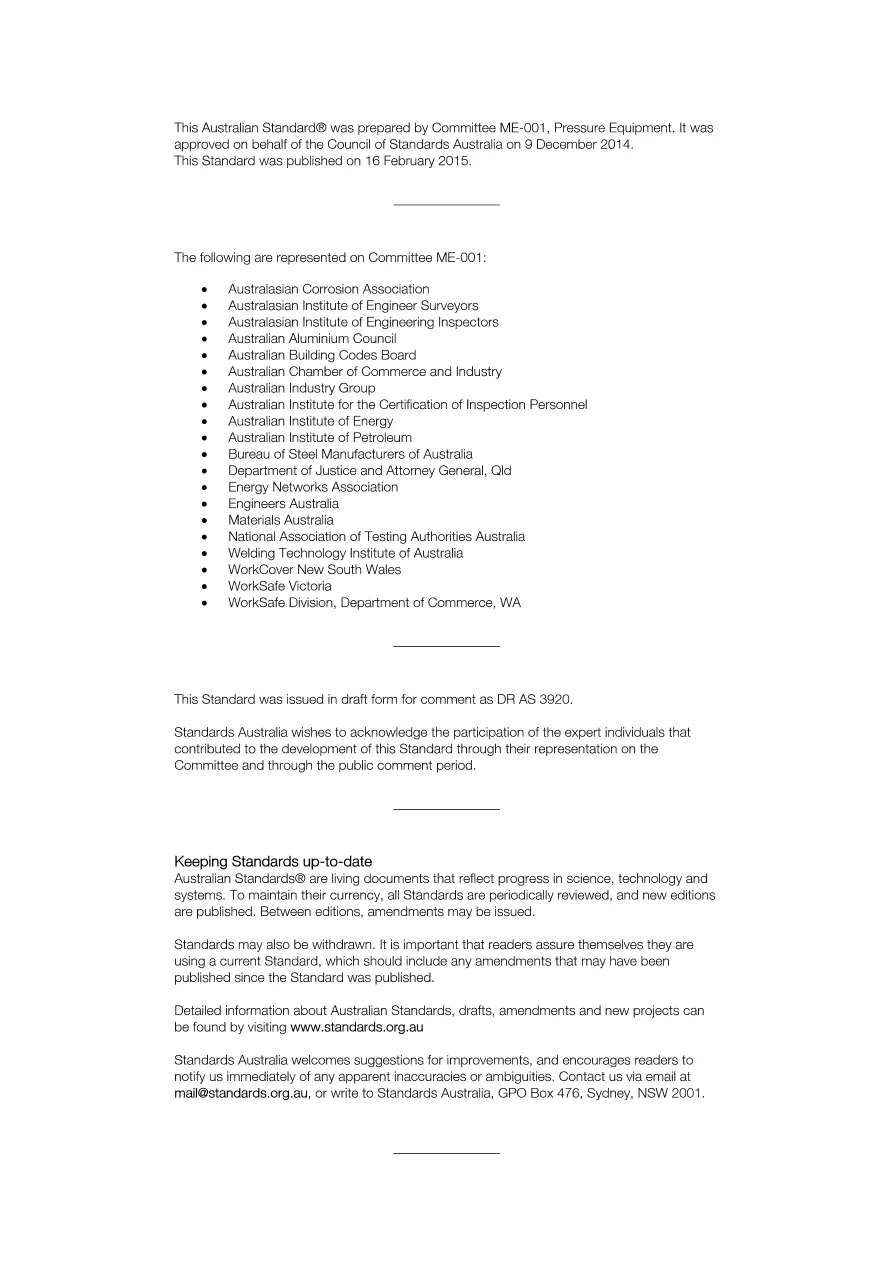 This Australian Standard® was prepared by Committee ME-001, Pressure Equipment. It was approved on behalf of the Council of Standards Australia on 9 December 2014.
This Standard was published on 16 February 2015.

The following are represented on Committee ME-001:

• Australasian Corrosion Association
• Australasian Institute of Engineer Surveyors
• Australasian Institute of Engineering Inspectors
• Australian Aluminium Council
• Australian Building Codes Board
• Australian Chamber of Commerce and Industry
• Australian Industry Group
• Australian Institute for the Certification of Inspection Personnel
• Australian Institute of Energy
• Australian Institute of Petroleum
• Bureau of Steel Manufacturers of Australia
• Department of Justice and Attorney General, Qld
• Energy Networks Association
• Engineers Australia
• Materials Australia
• National Association of Testing Authorities Australia
• Welding Technology Institute of Australia
• WorkCover New South Wales
• WorkSafe Victoria
• WorkSafe Division, Department of Commerce, WA

This Standard was issued in draft form for comment as DR AS 3920.

Standards Australia wishes to acknowledge the participation of the expert individuals that contributed to the development of this Standard through their representation on the Committee and through the public comment period.

Keeping Standards up-to-date
Australian Standards® are living documents that reflect progress in science, technology and systems. To maintain their currency, all Standards are periodically reviewed, and new editions are published. Between editions, amendments may be issued.

Standards may also be withdrawn. It is important that readers assure themselves they are using a current Standard, which should include any amendments that may have been published since the Standard was published.

Detailed information about Australian Standards, drafts, amendments and new projects can be found by visiting www.standards.org.au

Standards Australia welcomes suggestions for improvements, and encourages readers to notify us immediately of any apparent inaccuracies or ambiguities. Contact us via email at mail@standards.org.au, or write to Standards Australia, GPO Box 476, Sydney, NSW 2001.